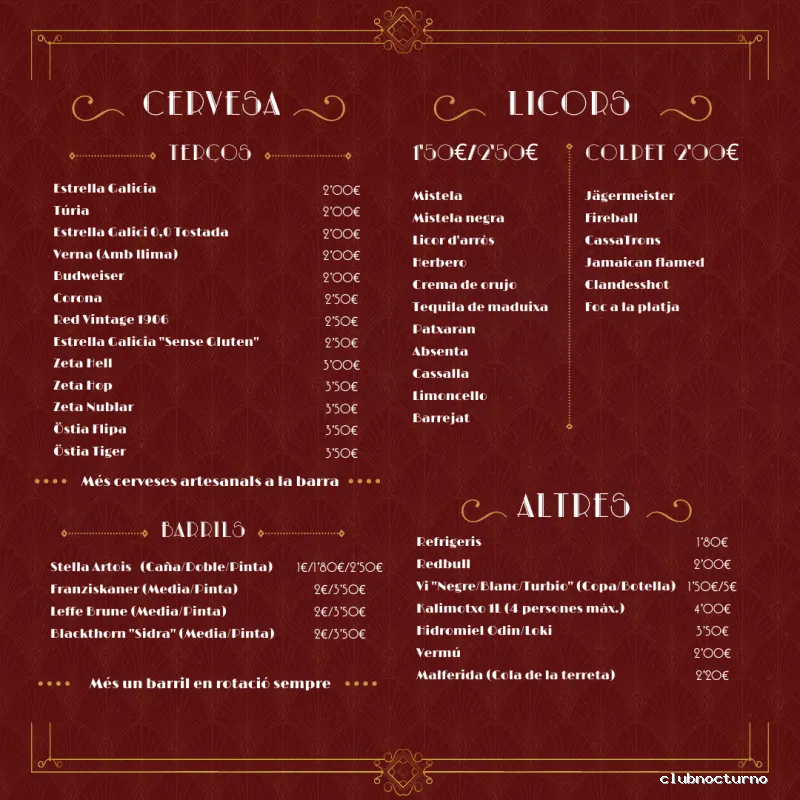 CERVESA

TERÇOS

Estrella Galicia 2'00€
Túria 2'00€
Estrella Galici 0,0 Tostada 2'00€
Verna (Amb llima) 2'00€
Budweiser 2'00€
Corona 2'50€
Red Vintage 1906 2'50€
Estrella Galicia "Sense Gluten" 2'50€
Zeta Hell 3'00€
Zeta Hop 3'50€
Zeta Nublar 3'50€
Östia Flipa 3'50€
Östia Tiger 3'50€

Més cerveses artesanals a la barra

BARRILS

Stella Artois (Caña/Doble/Pinta) 1€/1'80€/2'50€
Franziskaner (Media/Pinta) 2€/3'50€
Leffe Brune (Media/Pinta) 2€/3'50€
Blackthorn "Sidra" (Media/Pinta) 2€/3'50€

Més un barril en rotació sempre

LICORS

1'50€/2'50€

Mistela
Mistela negra
Licor d'arròs
Herbero
Crema de orujo
Tequila de maduixa
Patxaran
Absenta
Cassalla
Limoncello
Barrejat

COLPET 2'00€

Jägermeister
Fireball
CassaTrons
Jamaican flamed
Clandesshot
Foc a la platja

ALTRES

Refrigeris 1'80€
Redbull 2'00€
Vi "Negre/Blanc/Turbio" (Copa/Botella) 1'50€/5€
Kalimotxo 1L (4 persones màx.) 4'00€
Hidromiel Odin/Loki 3'50€
Vermú 2'00€
Malferida (Cola de la terreta) 2'20€

clubnocturno